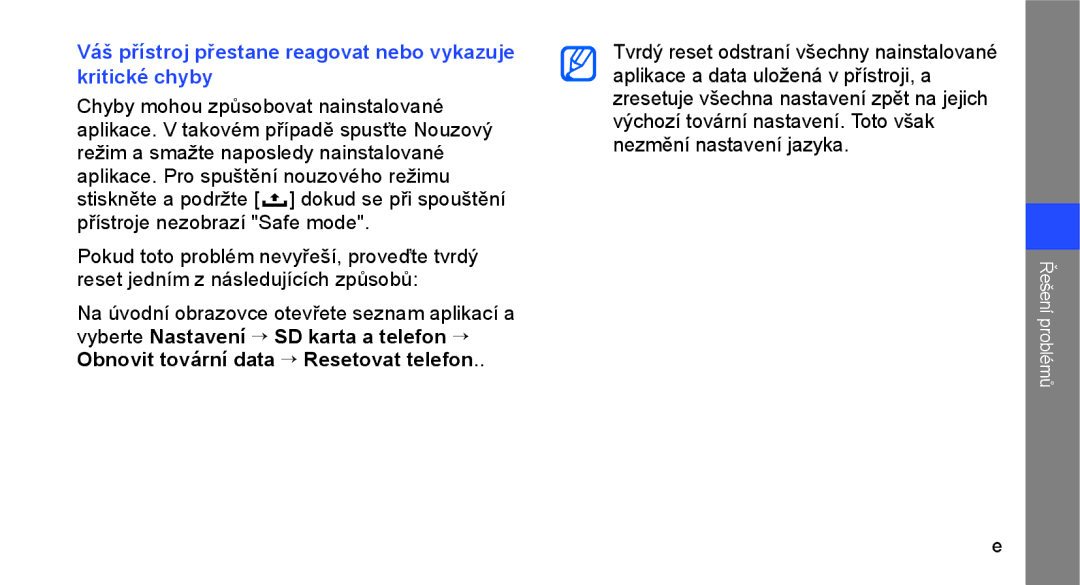 Váš přístroj přestane reagovat nebo vykazuje kritické chyby

Chyby mohou způsobovat nainstalované aplikace. V takovém případě spusťte Nouzový režim a smažte naposledy nainstalované aplikace. Pro spuštění nouzového režimu stiskněte a podržte [ ] dokud se při spouštění přístroje nezobrazí "Safe mode".

Pokud toto problém nevyřeší, proveďte tvrdý reset jedním z následujících způsobů:

Na úvodní obrazovce otevřete seznam aplikací a vyberte Nastavení → SD karta a telefon → Obnovit tovární data → Resetovat telefon..

Tvrdý reset odstraní všechny nainstalované aplikace a data uložená v přístroji, a zresetuje všechna nastavení zpět na jejich výchozí tovární nastavení. Toto však nezmění nastavení jazyka.

Řešení problémů

e